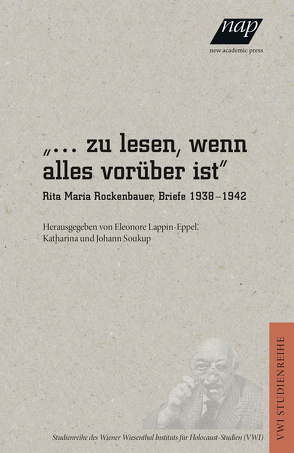 nap
new academic press

„... zu lesen, wenn alles vorüber ist"

Rita Maria Rockenbauer, Briefe 1938–1942

Herausgegeben von Eleonore Lappin-Eppel, Katharina und Johann Soukup

VWI STUDIENREIHE

Studienreihe des Wiener Wiesenthal Instituts für Holocaust-Studien (VWI)